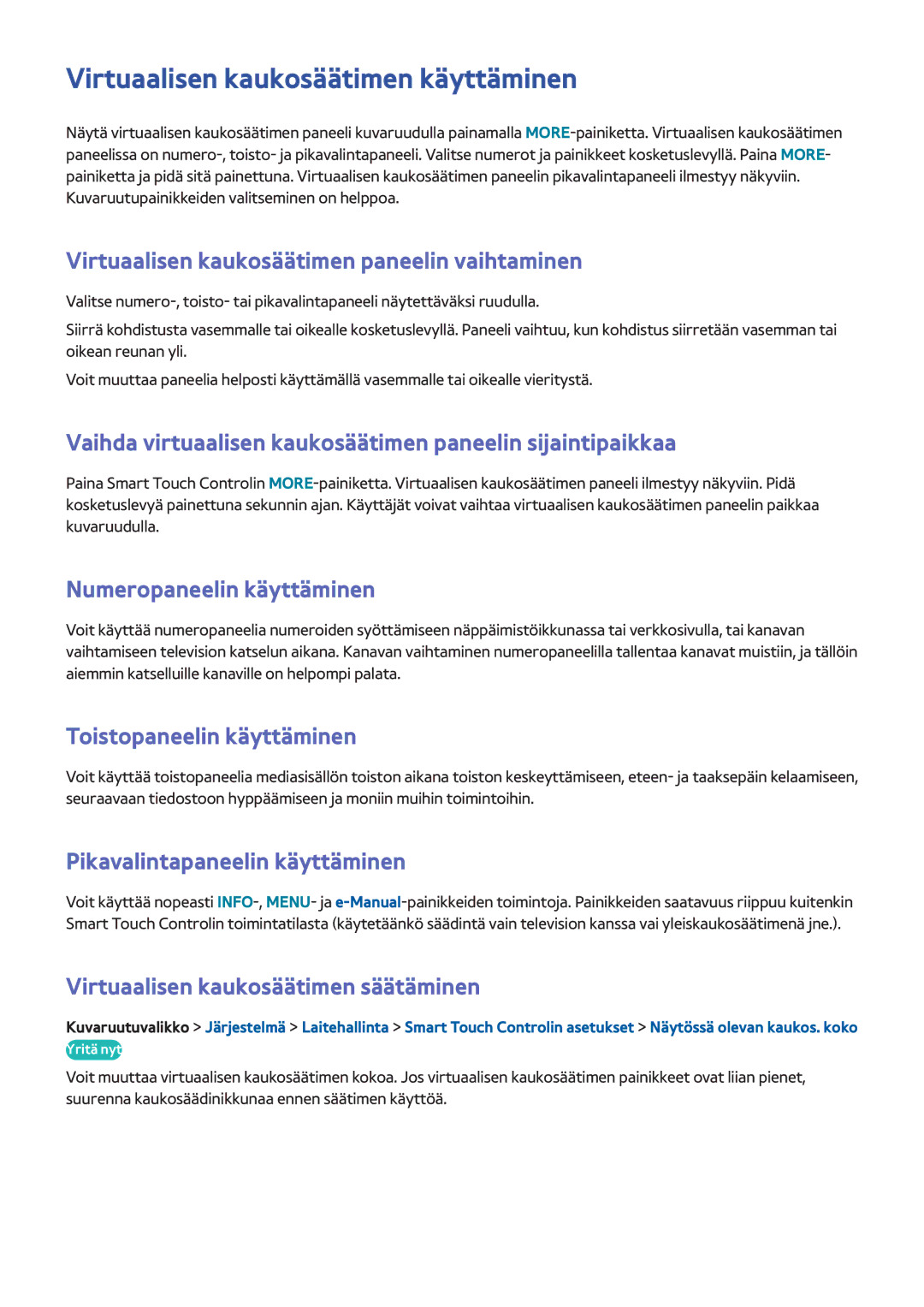 Virtuaalisen kaukosäätimen käyttäminen

Näytä virtuaalisen kaukosäätimen paneeli kuvaruudulla painamalla MORE-painiketta. Virtuaalisen kaukosäätimen paneelissa on numero-, toisto- ja pikavalintapaneeli. Valitse numerot ja painikkeet kosketuslevyllä. Paina MORE-painiketta ja pidä sitä painettuna. Virtuaalisen kaukosäätimen paneelin pikavalintapaneeli ilmestyy näkyviin. Kuvaruutupainikkeiden valitseminen on helppoa.

Virtuaalisen kaukosäätimen paneelin vaihtaminen

Valitse numero-, toisto- tai pikavalintapaneeli näytettäväksi ruudulla.

Siirrä kohdistusta vasemmalle tai oikealle kosketuslevyllä. Paneeli vaihtuu, kun kohdistus siirretään vasemman tai oikean reunan yli.

Voit muuttaa paneelia helposti käyttämällä vasemmalle tai oikealle vieritystä.

Vaihda virtuaalisen kaukosäätimen paneelin sijaintipaikkaa

Paina Smart Touch Controlin MORE-painiketta. Virtuaalisen kaukosäätimen paneeli ilmestyy näkyviin. Pidä kosketuslevyä painettuna sekunnin ajan. Käyttäjät voivat vaihtaa virtuaalisen kaukosäätimen paneelin paikkaa kuvaruudulla.

Numeropaneelin käyttäminen

Voit käyttää numeropaneelia numeroiden syöttämiseen näppäimistöikkunassa tai verkkosivulla, tai kanavan vaihtamiseen television katselun aikana. Kanavan vaihtaminen numeropaneelilla tallentaa kanavat muistiin, ja tällöin aiemmin katselluille kanaville on helpompi palata.

Toistopaneelin käyttäminen

Voit käyttää toistopaneelia mediasisällön toiston aikana toiston keskeyttämiseen, eteen- ja taaksepäin kelaamiseen, seuraavaan tiedostoon hyppäämiseen ja moniin muihin toimintoihin.

Pikavalintapaneelin käyttäminen

Voit käyttää nopeasti INFO-, MENU- ja e-Manual-painikkeiden toimintoja. Painikkeiden saatavuus riippuu kuitenkin Smart Touch Controlin toimintatilasta (käytetäänkö säädintä vain television kanssa vai yleiskaukosäätimenä jne.).

Virtuaalisen kaukosäätimen säätäminen

Kuvaruutuvalikko > Järjestelmä > Laitehallinta > Smart Touch Controlin asetukset > Näytössä olevan kaukos. koko Yritä nyt

Voit muuttaa virtuaalisen kaukosäätimen kokoa. Jos virtuaalisen kaukosäätimen painikkeet ovat liian pienet, suurenna kaukosäädinikkunaa ennen säätimen käyttöä.